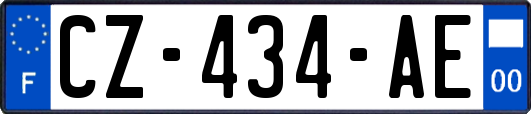 F
CZ-434-AE
00